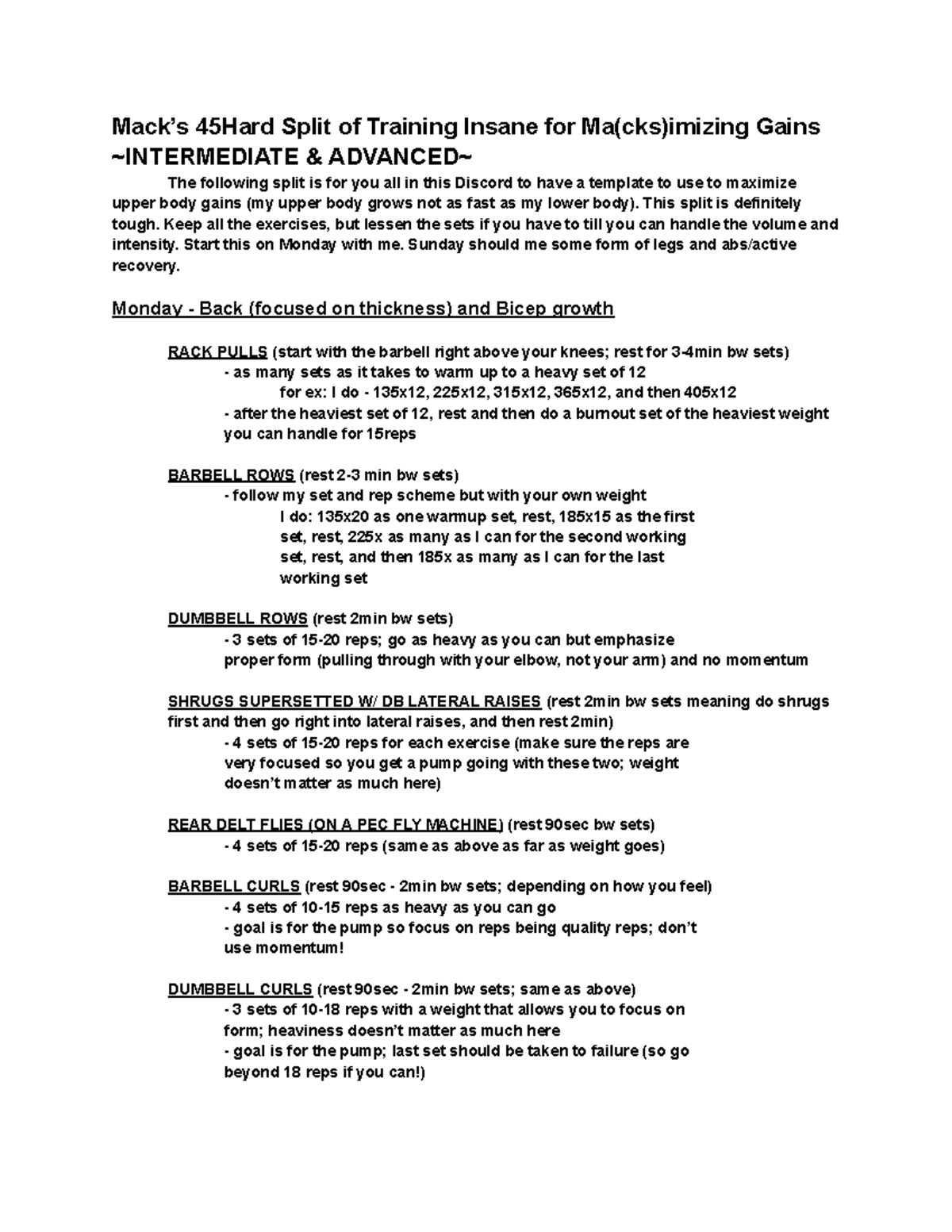 Mack's 45Hard Split of Training Insane for Ma(cks)imizing Gains
~INTERMEDIATE & ADVANCED~

The following split is for you all in this Discord to have a template to use to maximize upper body gains (my upper body grows not as fast as my lower body). This split is definitely tough. Keep all the exercises, but lessen the sets if you have to till you can handle the volume and intensity. Start this on Monday with me. Sunday should me some form of legs and abs/active recovery.

Monday - Back (focused on thickness) and Bicep growth

RACK PULLS (start with the barbell right above your knees; rest for 3-4min bw sets)
- as many sets as it takes to warm up to a heavy set of 12
for ex: I do - 135x12, 225x12, 315x12, 365x12, and then 405x12
- after the heaviest set of 12, rest and then do a burnout set of the heaviest weight you can handle for 15reps

BARBELL ROWS (rest 2-3 min bw sets)
- follow my set and rep scheme but with your own weight
I do: 135x20 as one warmup set, rest, 185x15 as the first set, rest, 225x as many as I can for the second working set, rest, and then 185x as many as I can for the last working set

DUMBBELL ROWS (rest 2min bw sets)
- 3 sets of 15-20 reps; go as heavy as you can but emphasize proper form (pulling through with your elbow, not your arm) and no momentum

SHRUGS SUPERSETTED W/ DB LATERAL RAISES (rest 2min bw sets meaning do shrugs first and then go right into lateral raises, and then rest 2min)
- 4 sets of 15-20 reps for each exercise (make sure the reps are very focused so you get a pump going with these two; weight doesn't matter as much here)

REAR DELT FLIES (ON A PEC FLY MACHINE) (rest 90sec bw sets)
- 4 sets of 15-20 reps (same as above as far as weight goes)

BARBELL CURLS (rest 90sec - 2min bw sets; depending on how you feel)
- 4 sets of 10-15 reps as heavy as you can go
- goal is for the pump so focus on reps being quality reps; don't use momentum!

DUMBBELL CURLS (rest 90sec - 2min bw sets; same as above)
- 3 sets of 10-18 reps with a weight that allows you to focus on form; heaviness doesn't matter as much here
- goal is for the pump; last set should be taken to failure (so go beyond 18 reps if you can!)